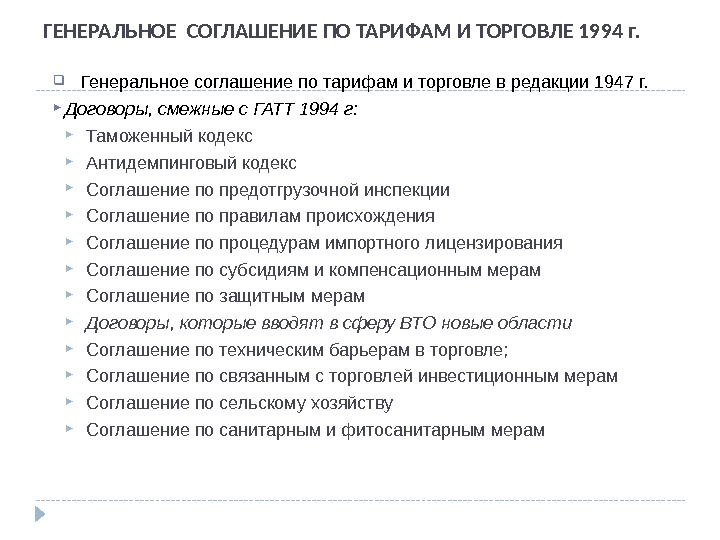 ГЕНЕРАЛЬНОЕ СОГЛАШЕНИЕ ПО ТАРИФАМ И ТОРГОВЛЕ 1994 г.

Генеральное соглашение по тарифам и торговле в редакции 1947 г.

Договоры, смежные с ГАТТ 1994 г:

Таможенный кодекс

Антидемпинговый кодекс

Соглашение по предотгрузочной инспекции

Соглашение по правилам происхождения

Соглашение по процедурам импортного лицензирования

Соглашение по субсидиям и компенсационным мерам

Соглашение по защитным мерам

Договоры, которые вводят в сферу ВТО новые области

Соглашение по техническим барьерам в торговле;

Соглашение по связанным с торговлей инвестиционным мерам

Соглашение по сельскому хозяйству

Соглашение по санитарным и фитосанитарным мерам